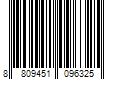 8 809451 096325